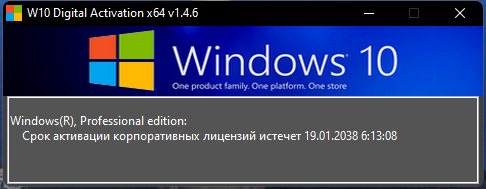 W10 Digital Activation x64 v1.4.6

Windows 10
One product family. One platform. One store

Windows(R), Professional edition:
Срок активации корпоративных лицензий истечет 19.01.2038 6:13:08